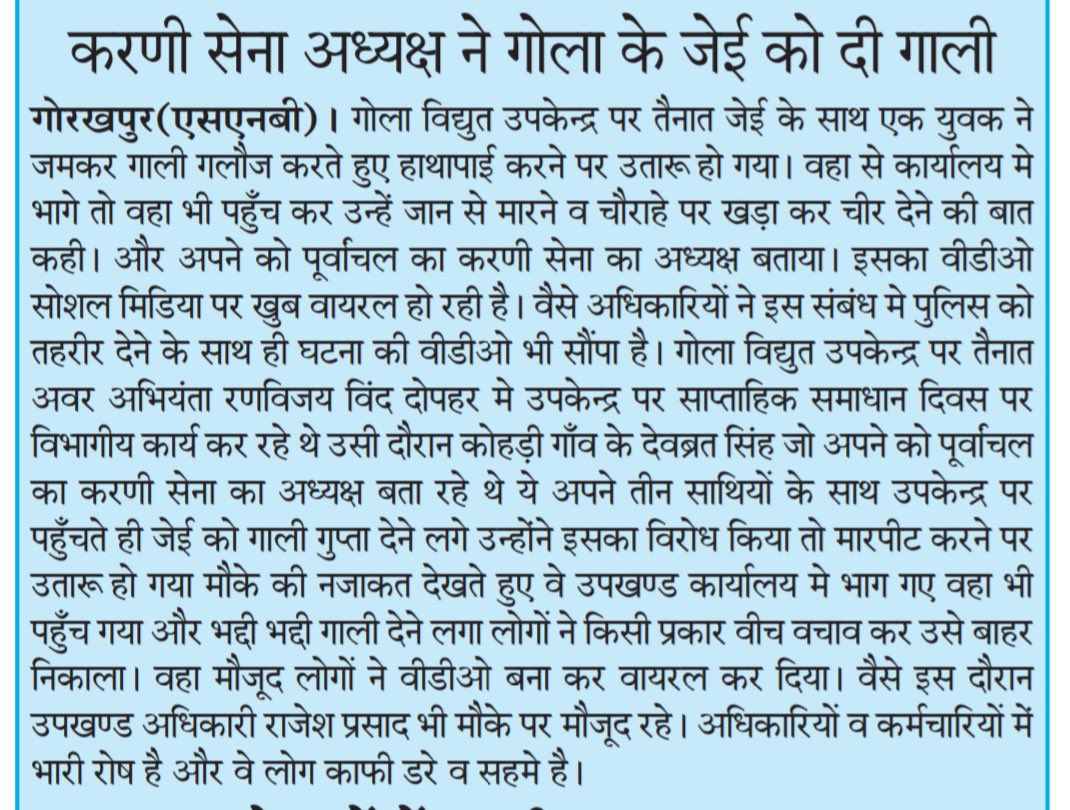 करणी सेना अध्यक्ष ने गोला के जेई को दी गाली

गोरखपुर(एसएनबी)। गोला विद्युत उपकेन्द्र पर तैनात जेई के साथ एक युवक ने जमकर गाली गलौज करते हुए हाथापाई करने पर उतारू हो गया। वहा से कार्यालय मे भागे तो वहा भी पहुँच कर उन्हें जान से मारने व चौराहे पर खड़ा कर चीर देने की बात कही। और अपने को पूर्वाचल का करणी सेना का अध्यक्ष बताया। इसका वीडीओ सोशल मिडिया पर खुब वायरल हो रही है। वैसे अधिकारियों ने इस संबंध मे पुलिस को तहरीर देने के साथ ही घटना की वीडीओ भी सौंपा है। गोला विद्युत उपकेन्द्र पर तैनात अवर अभियंता रणविजय विंद दोपहर मे उपकेन्द्र पर साप्ताहिक समाधान दिवस पर विभागीय कार्य कर रहे थे उसी दौरान कोहड़ी गाँव के देवब्रत सिंह जो अपने को पूर्वाचल का करणी सेना का अध्यक्ष बता रहे थे ये अपने तीन साथियों के साथ उपकेन्द्र पर पहुँचते ही जेई को गाली गुप्ता देने लगे उन्होंने इसका विरोध किया तो मारपीट करने पर उतारू हो गया मौके की नजाकत देखते हुए वे उपखण्ड कार्यालय मे भाग गए वहा भी पहुँच गया और भद्दी भद्दी गाली देने लगा लोगों ने किसी प्रकार वीच वचाव कर उसे बाहर निकाला। वहा मौजूद लोगों ने वीडीओ बना कर वायरल कर दिया। वैसे इस दौरान उपखण्ड अधिकारी राजेश प्रसाद भी मौके पर मौजूद रहे। अधिकारियों व कर्मचारियों में भारी रोष है और वे लोग काफी डरे व सहमे है।